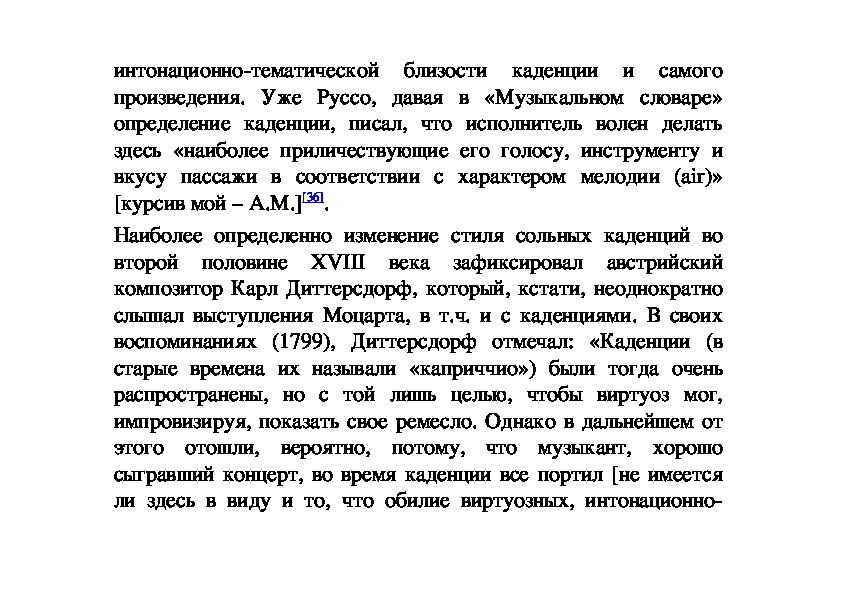 интонационно-тематической близости каденции и самого произведения. Уже Руссо, давая в «Музыкальном словаре» определение каденции, писал, что исполнитель волен делать здесь «наиболее приличествующие его голосу, инструменту и вкусу пассажи в соответствии с характером мелодии (air)» [курсив мой – А.М.][36].

Наиболее определенно изменение стиля сольных каденций во второй половине XVIII века зафиксировал австрийский композитор Карл Диттерсдорф, который, кстати, неоднократно слышал выступления Моцарта, в т.ч. и с каденциями. В своих воспоминаниях (1799), Диттерсдорф отмечал: «Каденции (в старые времена их называли «каприччио») были тогда очень распространены, но с той лишь целью, чтобы виртуоз мог, импровизируя, показать свое ремесло. Однако в дальнейшем от этого отошли, вероятно, потому, что музыкант, хорошо сыгравший концерт, во время каденции все портил [не имеется ли здесь в виду и то, что обилие виртуозных, интонационно-